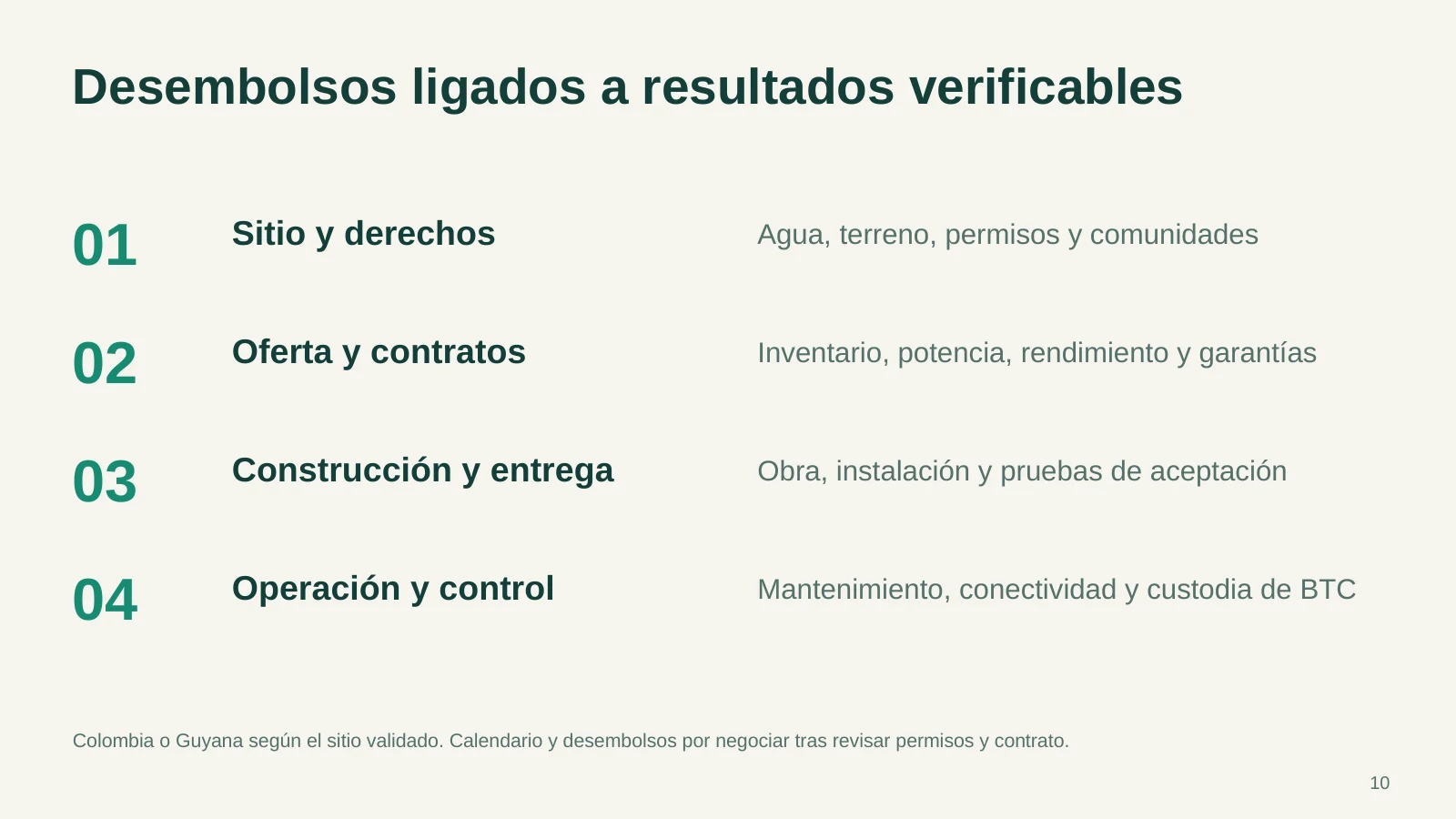 Desembolsos ligados a resultados verificables

01 Sitio y derechos
Agua, terreno, permisos y comunidades

02 Oferta y contratos
Inventario, potencia, rendimiento y garantías

03 Construcción y entrega
Obra, instalación y pruebas de aceptación

04 Operación y control
Mantenimiento, conectividad y custodia de BTC

Colombia o Guyana según el sitio validado. Calendario y desembolsos por negociar tras revisar permisos y contrato.

10